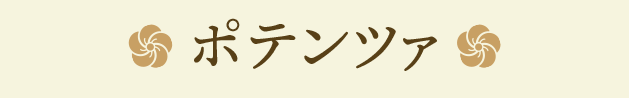 ポテンツァ